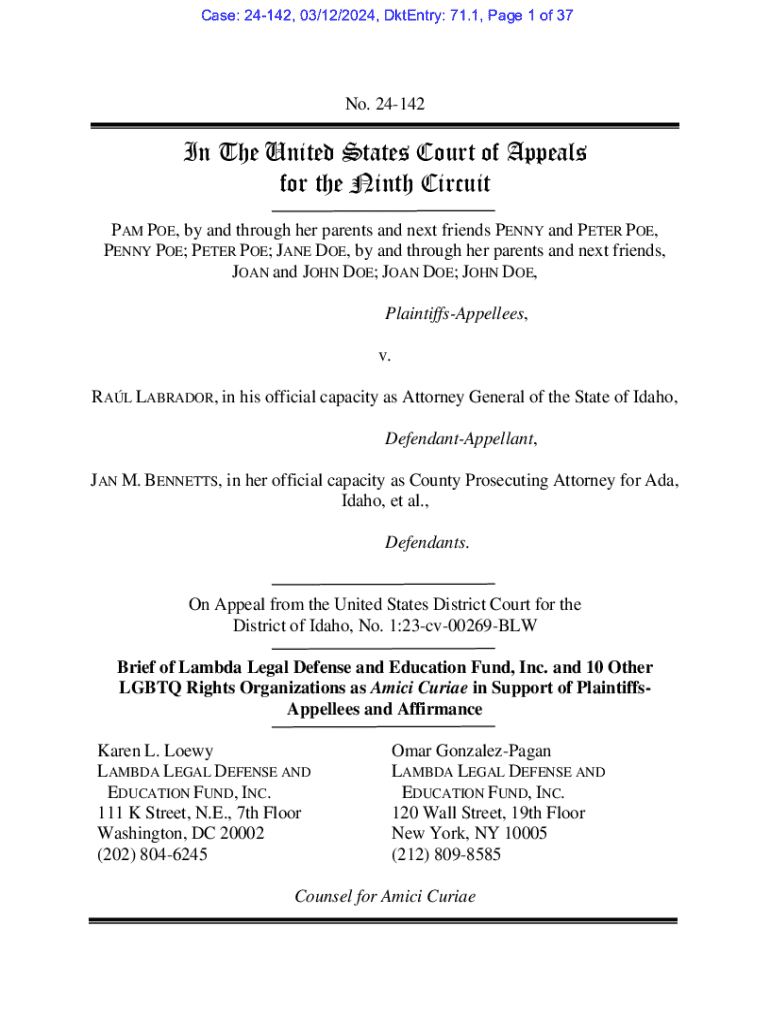 Case: 24-142, 03/12/2024, DktEntry: 71.1, Page 1 of 37

No. 24-142

In The United States Court of Appeals for the Ninth Circuit

PAM POE, by and through her parents and next friends PENNY and PETER POE, PENNY POE; PETER POE; JANE DOE, by and through her parents and next friends, JOAN and JOHN DOE; JOAN DOE; JOHN DOE,

Plaintiffs-Appellees,

v.

RAÚL LABRADOR, in his official capacity as Attorney General of the State of Idaho,

Defendant-Appellant,

JAN M. BENNETTS, in her official capacity as County Prosecuting Attorney for Ada, Idaho, et al.,

Defendants.

On Appeal from the United States District Court for the District of Idaho, No. 1:23-cv-00269-BLW

Brief of Lambda Legal Defense and Education Fund, Inc. and 10 Other LGBTQ Rights Organizations as Amici Curiae in Support of Plaintiffs-Appellees and Affirmance

Karen L. Loewy
LAMBDA LEGAL DEFENSE AND EDUCATION FUND, INC.
111 K Street, N.E., 7th Floor
Washington, DC 20002
(202) 804-6245

Omar Gonzalez-Pagan
LAMBDA LEGAL DEFENSE AND EDUCATION FUND, INC.
120 Wall Street, 19th Floor
New York, NY 10005
(212) 809-8585

Counsel for Amici Curiae